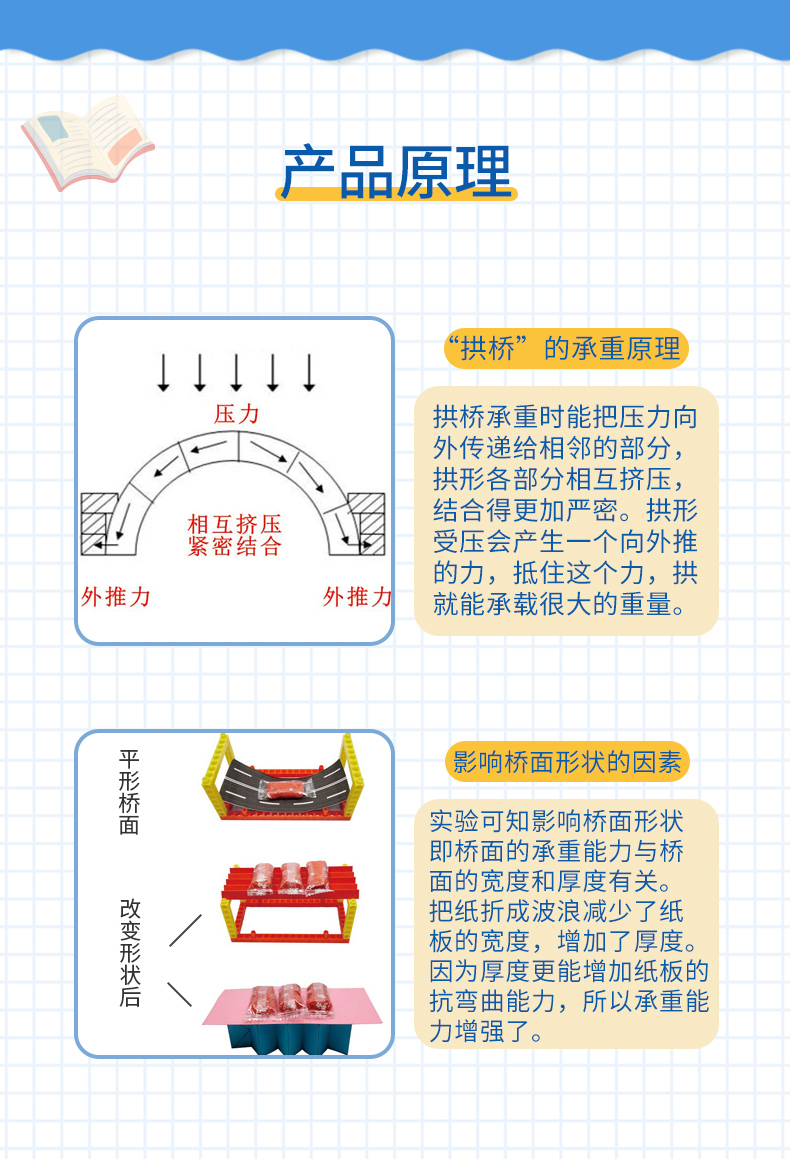 产品原理

压力

相互挤压
紧密结合

外推力

外推力

“拱桥”的承重原理

拱桥承重时能把压力向外传递给相邻的部分，拱形各部分相互挤压，结合得更加严密。拱形受压会产生一个向外推的力，抵住这个力，拱就能承载很大的重量。

平形桥面

改变形状后

影响桥面形状的因素

实验可知影响桥面形状即桥面的承重能力与桥面的宽度和厚度有关。把纸折成波浪减少了纸板的宽度，增加了厚度。因为厚度更能增加纸板的抗弯曲能力，所以承重能力增强了。